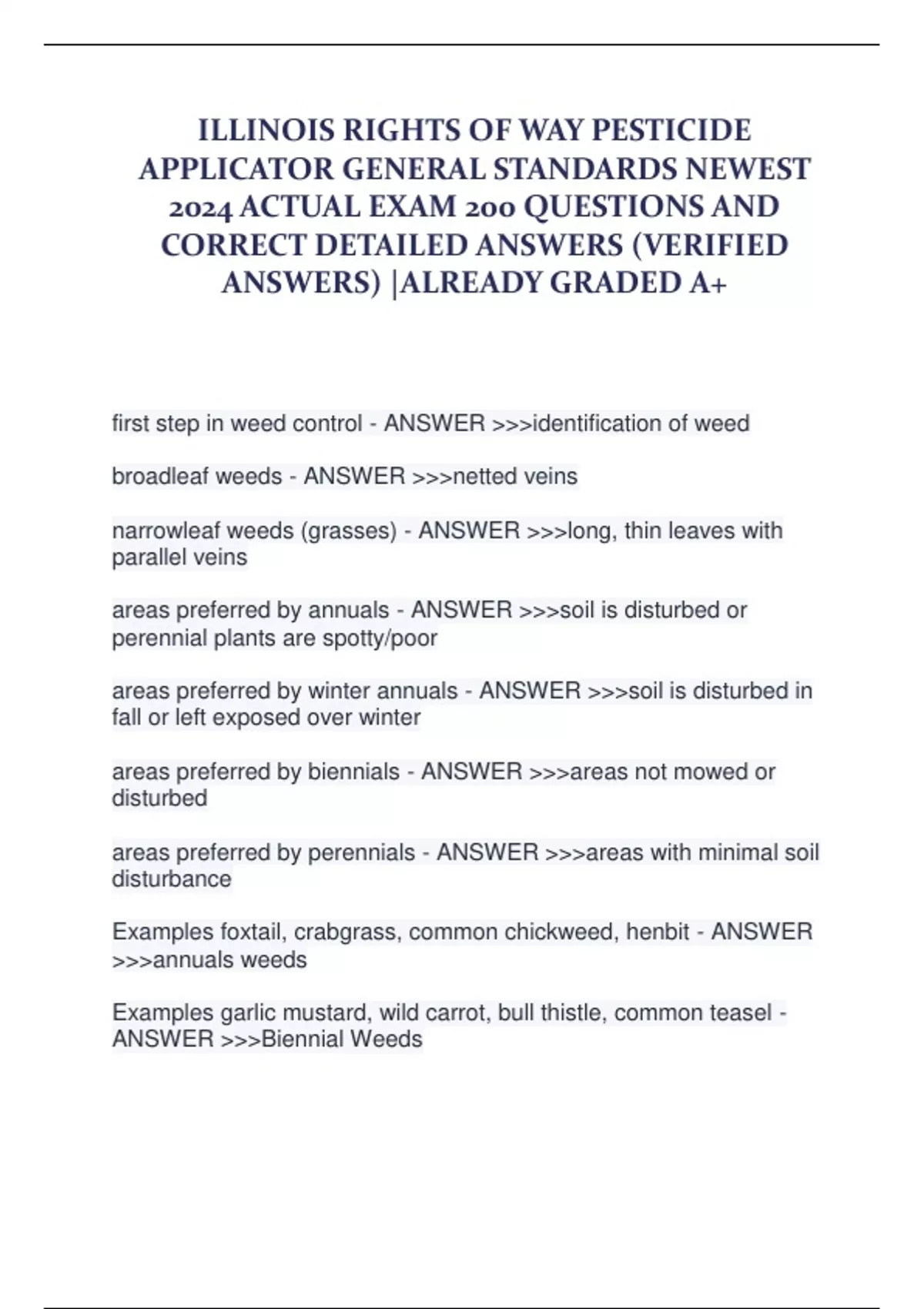 ILLINOIS RIGHTS OF WAY PESTICIDE APPLICATOR GENERAL STANDARDS NEWEST 2024 ACTUAL EXAM 200 QUESTIONS AND CORRECT DETAILED ANSWERS (VERIFIED ANSWERS) |ALREADY GRADED A+

first step in weed control - ANSWER >>>identification of weed

broadleaf weeds - ANSWER >>>netted veins

narrowleaf weeds (grasses) - ANSWER >>>long, thin leaves with parallel veins

areas preferred by annuals - ANSWER >>>soil is disturbed or perennial plants are spotty/poor

areas preferred by winter annuals - ANSWER >>>soil is disturbed in fall or left exposed over winter

areas preferred by biennials - ANSWER >>>areas not mowed or disturbed

areas preferred by perennials - ANSWER >>>areas with minimal soil disturbance

Examples foxtail, crabgrass, common chickweed, henbit - ANSWER >>>annuals weeds

Examples garlic mustard, wild carrot, bull thistle, common teasel - ANSWER >>>Biennial Weeds